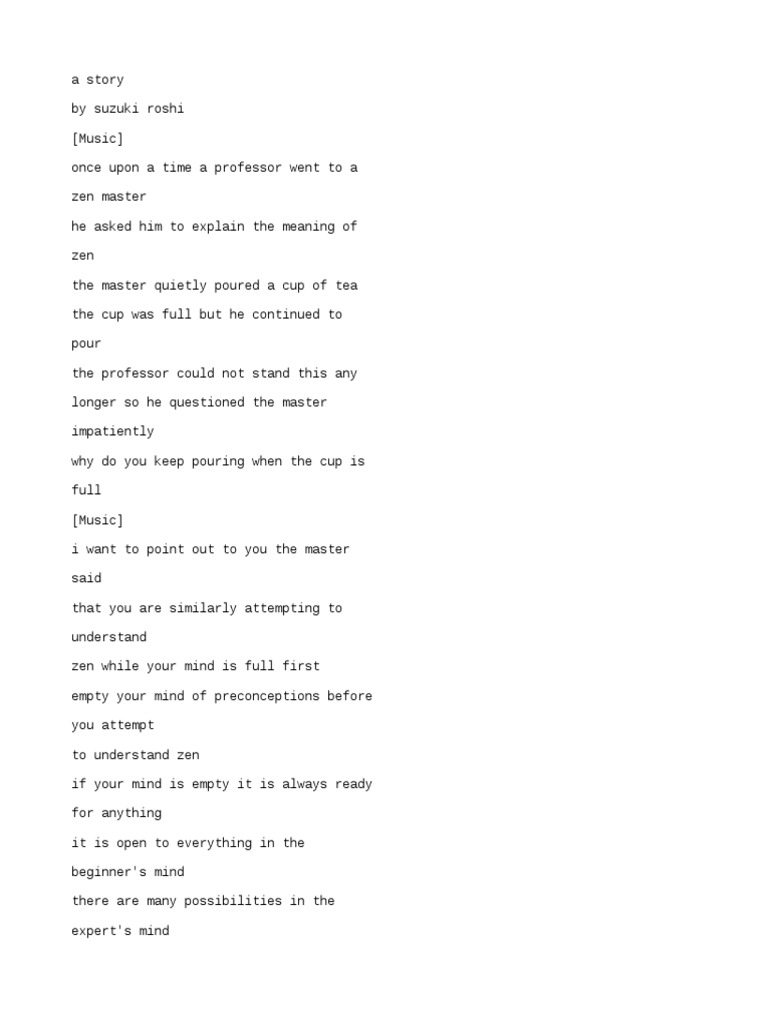 a story

by suzuki roshi

[Music]

once upon a time a professor went to a

zen master

he asked him to explain the meaning of

zen

the master quietly poured a cup of tea

the cup was full but he continued to

pour

the professor could not stand this any

longer so he questioned the master

impatiently

why do you keep pouring when the cup is

full

[Music]

i want to point out to you the master

said

that you are similarly attempting to

understand

zen while your mind is full first

empty your mind of preconceptions before

you attempt

to understand zen

if your mind is empty it is always ready

for anything

it is open to everything in the

beginner's mind

there are many possibilities in the

expert's mind